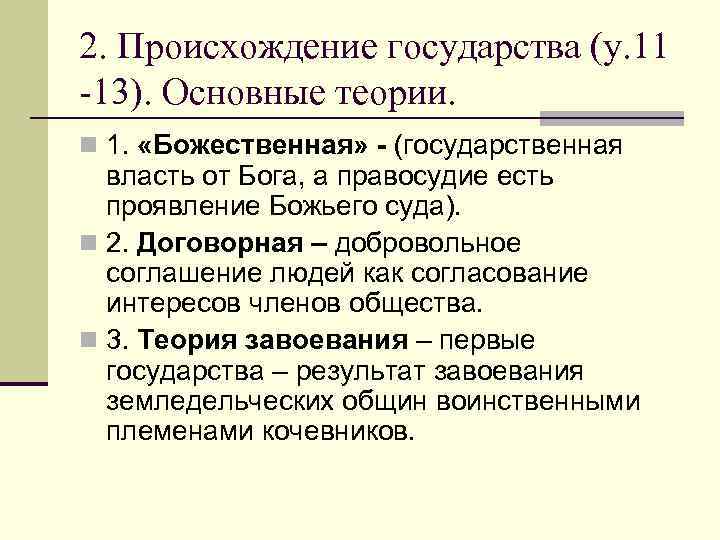 2. Происхождение государства (у.11 -13). Основные теории.

1. «Божественная» - (государственная власть от Бога, а правосудие есть проявление Божьего суда).

2. Договорная – добровольное соглашение людей как согласование интересов членов общества.

3. Теория завоевания – первые государства – результат завоевания земледельческих общин воинственными племенами кочевников.